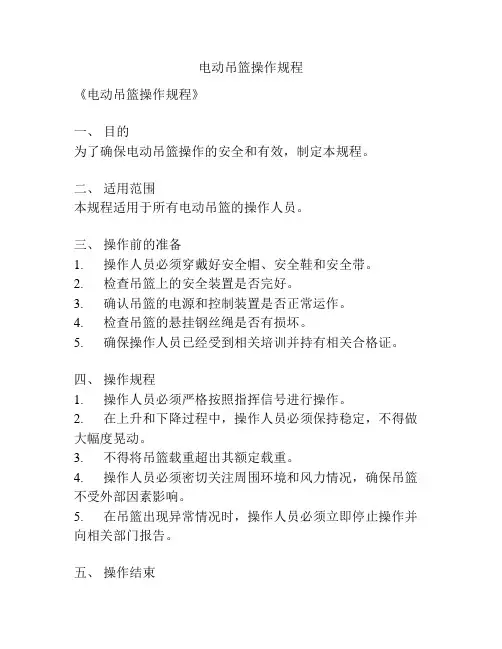 电动吊篮操作规程

《电动吊篮操作规程》

一、 目的
为了确保电动吊篮操作的安全和有效，制定本规程。

二、 适用范围
本规程适用于所有电动吊篮的操作人员。

三、 操作前的准备
1. 操作人员必须穿戴好安全帽、安全鞋和安全带。
2. 检查吊篮上的安全装置是否完好。
3. 确认吊篮的电源和控制装置是否正常运作。
4. 检查吊篮的悬挂钢丝绳是否有损坏。
5. 确保操作人员已经受到相关培训并持有相关合格证。

四、 操作规程
1. 操作人员必须严格按照指挥信号进行操作。
2. 在上升和下降过程中，操作人员必须保持稳定，不得做大幅度晃动。
3. 不得将吊篮载重超出其额定载重。
4. 操作人员必须密切关注周围环境和风力情况，确保吊篮不受外部因素影响。
5. 在吊篮出现异常情况时，操作人员必须立即停止操作并向相关部门报告。

五、 操作结束